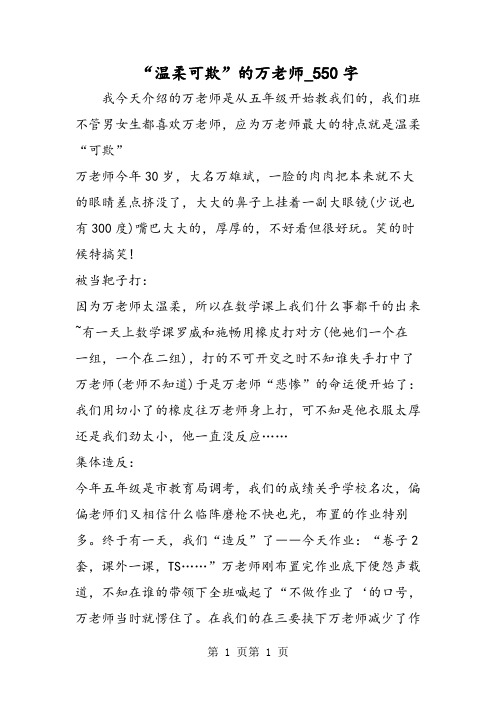 “温柔可欺”的万老师_550字

我今天介绍的万老师是从五年级开始教我们的，我们班不管男女生都喜欢万老师，应为万老师最大的特点就是温柔“可欺”

万老师今年30岁，大名万雄斌，一脸的肉肉把本来就不大的眼睛差点挤没了，大大的鼻子上挂着一副大眼镜(少说也有300度)嘴巴大大的，厚厚的，不好看但很好玩。笑的时候特搞笑!

被当靶子打:

因为万老师太温柔，所以在数学课上我们什么事都干的出来~有一天上数学课罗威和施畅用橡皮打对方(他她们一个在一组，一个在二组)，打的不可开交之时不知谁失手打中了万老师(老师不知道)于是万老师“悲惨”的命运便开始了:我们用切小了的橡皮往万老师身上打，可不知是他衣服太厚还是我们劲太小，他一直没反应……

集体造反:

今年五年级是市教育局调考，我们的成绩关乎学校名次，偏偏老师们又相信什么临阵磨枪不快也光，布置的作业特别多。终于有一天，我们“造反”了——今天作业:“卷子2套，课外一课，TS……”万老师刚布置完作业底下便怨声载道，不知在谁的带领下全班喊起了“不做作业了‘的口号，万老师当时就愣住了。在我们的在三要挟下万老师减少了作

第 1 页第 1 页